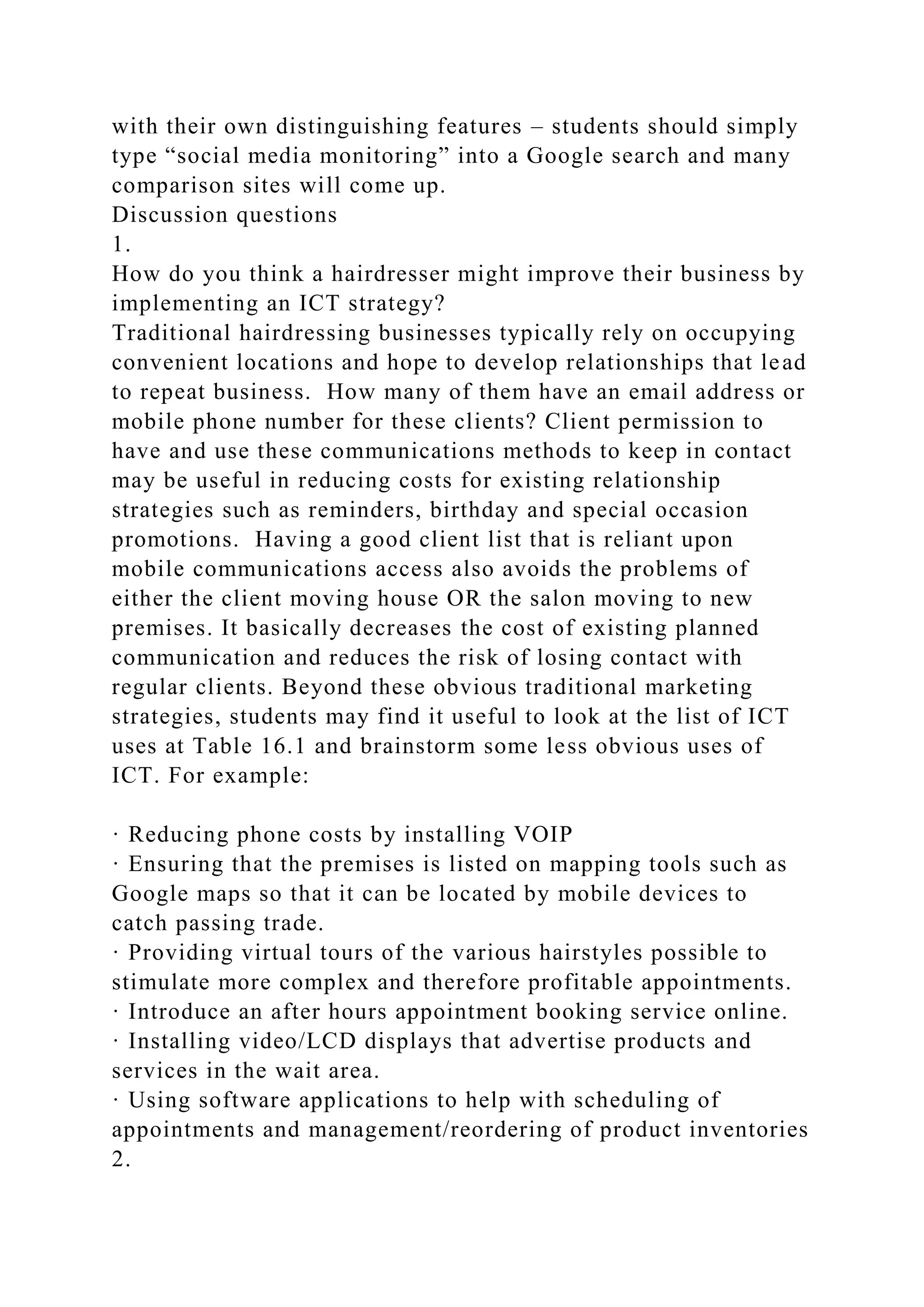 with their own distinguishing features – students should simply type “social media monitoring” into a Google search and many comparison sites will come up.
Discussion questions
1.
How do you think a hairdresser might improve their business by implementing an ICT strategy?
Traditional hairdressing businesses typically rely on occupying convenient locations and hope to develop relationships that lead to repeat business.  How many of them have an email address or mobile phone number for these clients? Client permission to have and use these communications methods to keep in contact may be useful in reducing costs for existing relationship strategies such as reminders, birthday and special occasion promotions.  Having a good client list that is reliant upon mobile communications access also avoids the problems of either the client moving house OR the salon moving to new premises. It basically decreases the cost of existing planned communication and reduces the risk of losing contact with regular clients. Beyond these obvious traditional marketing strategies, students may find it useful to look at the list of ICT uses at Table 16.1 and brainstorm some less obvious uses of ICT. For example:

· Reducing phone costs by installing VOIP
· Ensuring that the premises is listed on mapping tools such as Google maps so that it can be located by mobile devices to catch passing trade.
· Providing virtual tours of the various hairstyles possible to stimulate more complex and therefore profitable appointments.
· Introduce an after hours appointment booking service online.
· Installing video/LCD displays that advertise products and services in the wait area.
· Using software applications to help with scheduling of appointments and management/reordering of product inventories
2.